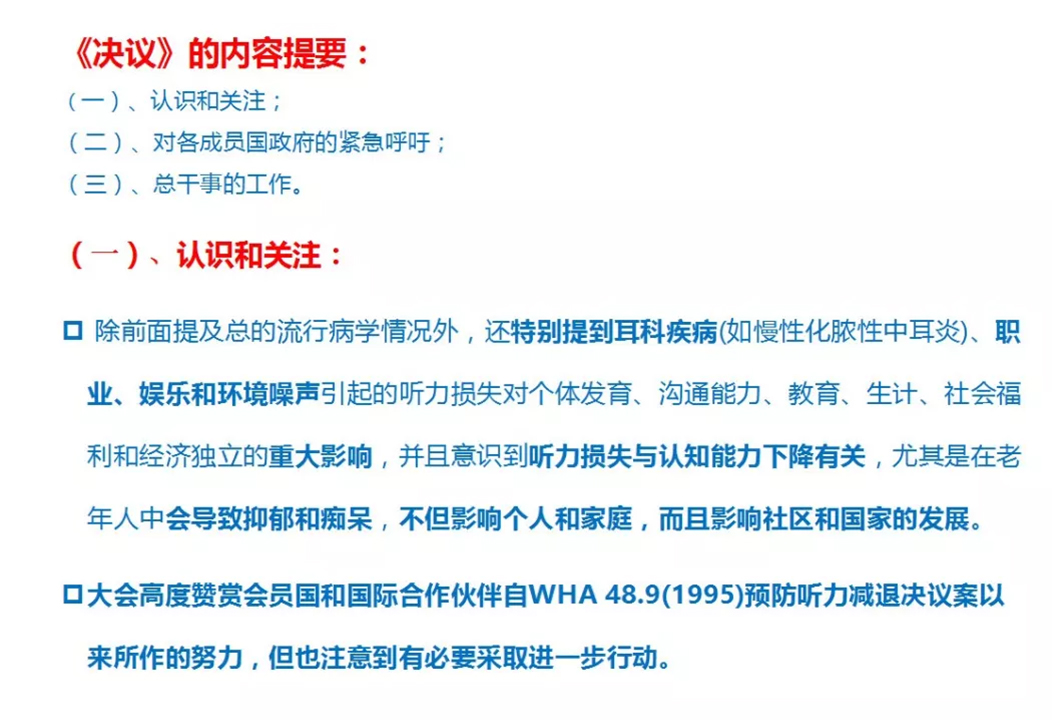 《决议》的内容提要：

（一）、认识和关注；
（二）、对各成员国政府的紧急呼吁；
（三）、总干事的工作。

（一）、认识和关注：

☐ 除前面提及总的流行病学情况外，还特别提到耳科疾病(如慢性化脓性中耳炎)、职业、娱乐和环境噪声引起的听力损失对个体发育、沟通能力、教育、生计、社会福利和经济独立的重大影响，并且意识到听力损失与认知能力下降有关，尤其是在老年人中会导致抑郁和痴呆，不但影响个人和家庭，而且影响社区和国家的发展。

☐ 大会高度赞赏会员国和国际合作伙伴自WHA 48.9(1995)预防听力减退决议案以来所作的努力，但也注意到有必要采取进一步行动。